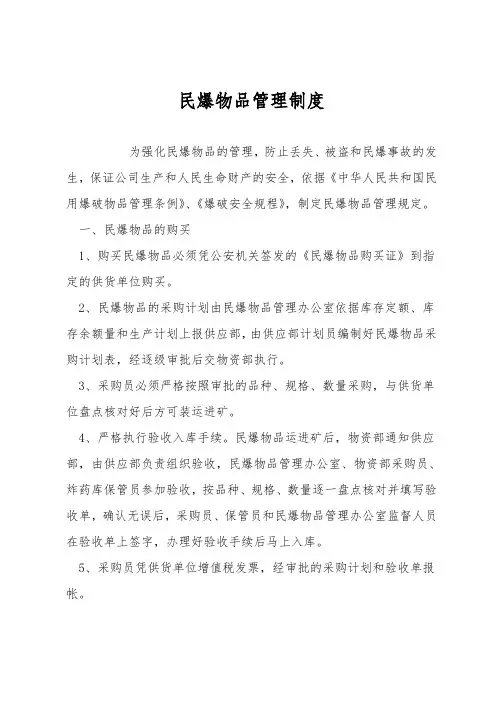 民爆物品管理制度

为强化民爆物品的管理，防止丢失、被盗和民爆事故的发生，保证公司生产和人民生命财产的安全，依据《中华人民共和国民用爆破物品管理条例》、《爆破安全规程》，制定民爆物品管理规定。

一、民爆物品的购买

1、购买民爆物品必须凭公安机关签发的《民爆物品购买证》到指定的供货单位购买。

2、民爆物品的采购计划由民爆物品管理办公室依据库存定额、库存余额量和生产计划上报供应部，由供应部计划员编制好民爆物品采购计划表，经逐级审批后交物资部执行。

3、采购员必须严格按照审批的品种、规格、数量采购，与供货单位盘点核对好后方可装运进矿。

4、严格执行验收入库手续。民爆物品运进矿后，物资部通知供应部，由供应部负责组织验收，民爆物品管理办公室、物资部采购员、炸药库保管员参加验收，按品种、规格、数量逐一盘点核对并填写验收单，确认无误后，采购员、保管员和民爆物品管理办公室监督人员在验收单上签字，办理好验收手续后马上入库。

5、采购员凭供货单位增值税发票，经审批的采购计划和验收单报帐。